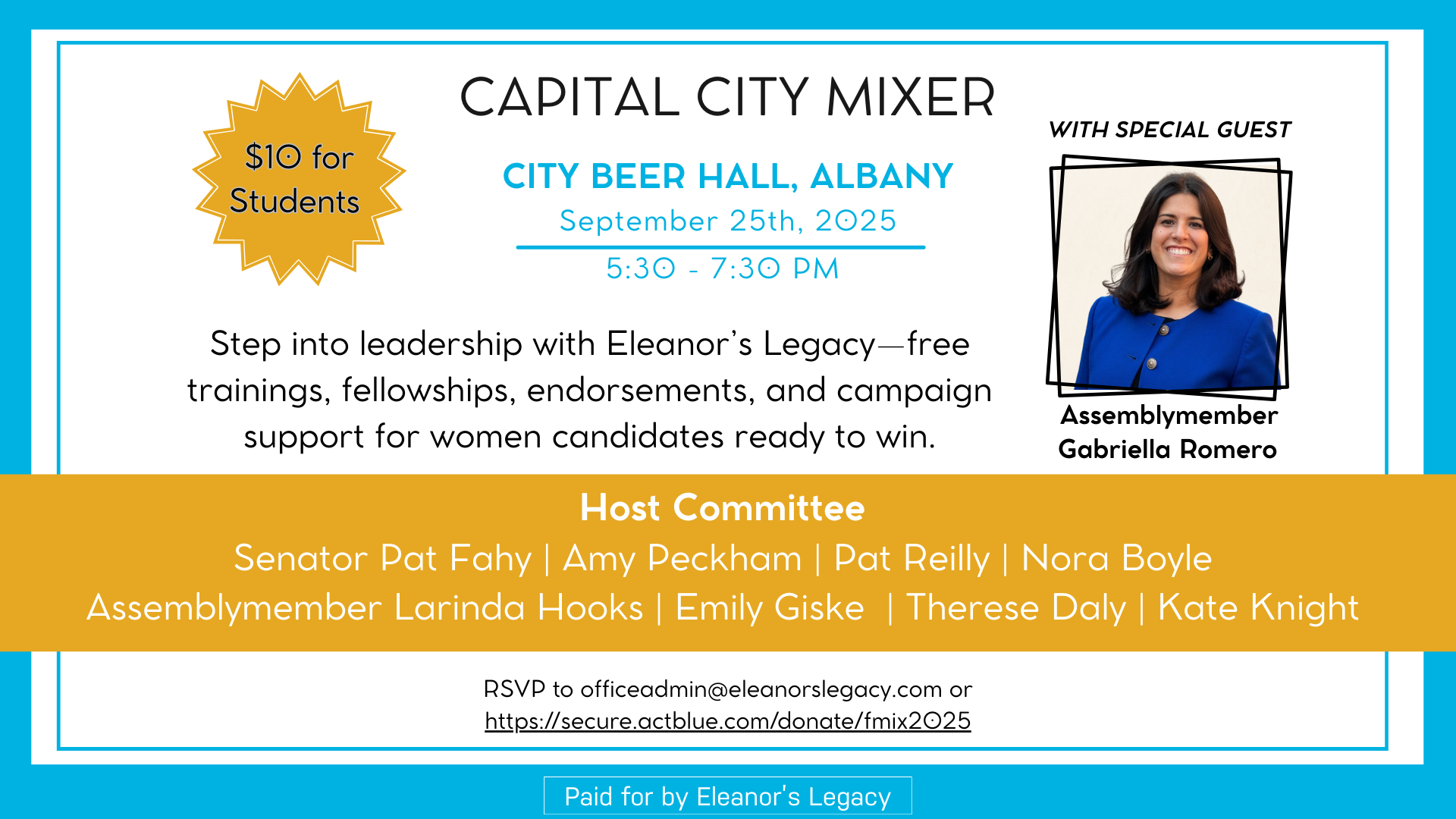 $10 for Students

CAPITAL CITY MIXER

CITY BEER HALL, ALBANY

September 25th, 2025

5:30 - 7:30 PM

Step into leadership with Eleanor's Legacy—free trainings, fellowships, endorsements, and campaign support for women candidates ready to win.

WITH SPECIAL GUEST

Assemblymember Gabriella Romero

Host Committee

Senator Pat Fahy | Amy Peckham | Pat Reilly | Nora Boyle

Assemblymember Larinda Hooks | Emily Giske | Therese Daly | Kate Knight

RSVP to officeadmin@eleanorslegacy.com or https://secure.actblue.com/donate/fmix2025

Paid for by Eleanor's Legacy